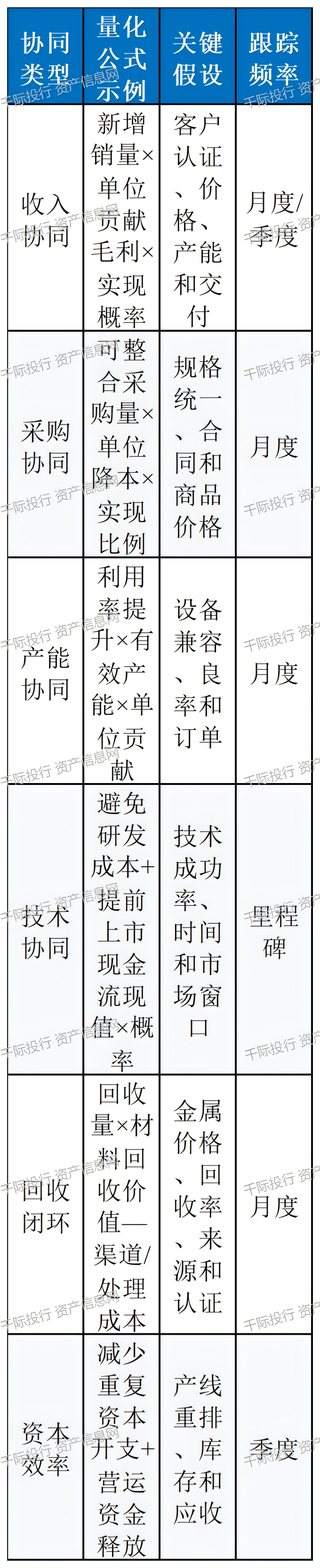 | 协同类型 | 量化公式示例 | 关键假设 | 跟踪频率 |
|---|---|---|---|
| 收入协同 | 新增销量×单位贡献毛利×实现概率 | 客户认证、价格、产能和交付 | 月度/季度 |
| 采购协同 | 可整合采购量×单位降本×实现比例 | 规格统一、合同和商品价格 | 月度 |
| 产能协同 | 利用率提升×有效产能×单位贡献 | 设备兼容、良率和订单 | 月度 |
| 技术协同 | 避免研发成本+提前上市现金流现值×概率 | 技术成功率、时间和市场窗口 | 里程碑 |
| 回收闭环 | 回收量×材料回收价值—渠道/处理成本 | 金属价格、回收率、来源和认证 | 月度 |
| 资本效率 | 减少重复资本开支+营运资金释放 | 产线重排、库存和应收 | 季度 |

千际投行 资产信息网